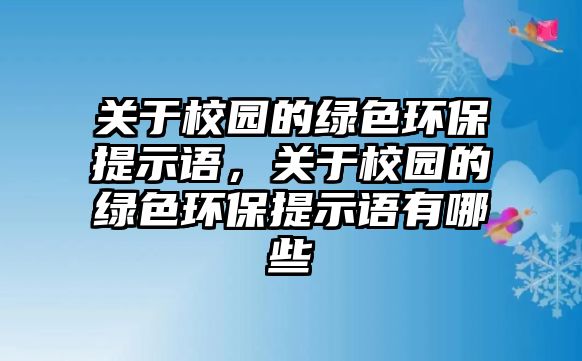 关于校园的绿色环保提示语，关于校园的绿色环保提示语有哪些